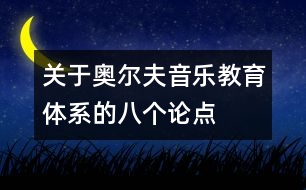 关于奥尔夫音乐教育体系的八个论点